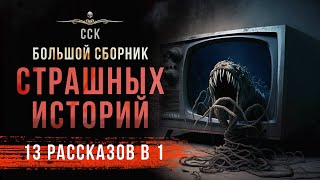 ССК
БОЛЬШОЙ СБОРНИК
СТРАШНЫХ ИСТОРИЙ
13 РАССКАЗОВ В 1